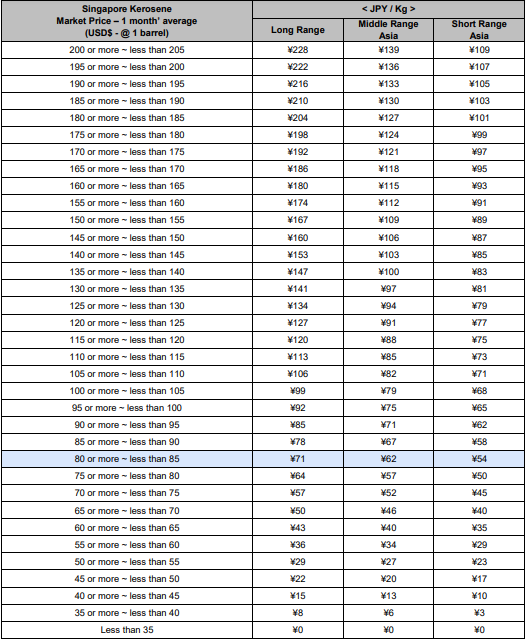 | Singapore Kerosene Market Price – 1 month' average (USD$ - @ 1 barrel) | < JPY / Kg > | | |
|---|---|---|---|
| | Long Range | Middle Range Asia | Short Range Asia |
| 200 or more ~ less than 205 | ¥228 | ¥139 | ¥109 |
| 195 or more ~ less than 200 | ¥222 | ¥136 | ¥107 |
| 190 or more ~ less than 195 | ¥216 | ¥133 | ¥105 |
| 185 or more ~ less than 190 | ¥210 | ¥130 | ¥103 |
| 180 or more ~ less than 185 | ¥204 | ¥127 | ¥101 |
| 175 or more ~ less than 180 | ¥198 | ¥124 | ¥99 |
| 170 or more ~ less than 175 | ¥192 | ¥121 | ¥97 |
| 165 or more ~ less than 170 | ¥186 | ¥118 | ¥95 |
| 160 or more ~ less than 165 | ¥180 | ¥115 | ¥93 |
| 155 or more ~ less than 160 | ¥174 | ¥112 | ¥91 |
| 150 or more ~ less than 155 | ¥167 | ¥109 | ¥89 |
| 145 or more ~ less than 150 | ¥160 | ¥106 | ¥87 |
| 140 or more ~ less than 145 | ¥153 | ¥103 | ¥85 |
| 135 or more ~ less than 140 | ¥147 | ¥100 | ¥83 |
| 130 or more ~ less than 135 | ¥141 | ¥97 | ¥81 |
| 125 or more ~ less than 130 | ¥134 | ¥94 | ¥79 |
| 120 or more ~ less than 125 | ¥127 | ¥91 | ¥77 |
| 115 or more ~ less than 120 | ¥120 | ¥88 | ¥75 |
| 110 or more ~ less than 115 | ¥113 | ¥85 | ¥73 |
| 105 or more ~ less than 110 | ¥106 | ¥82 | ¥71 |
| 100 or more ~ less than 105 | ¥99 | ¥79 | ¥68 |
| 95 or more ~ less than 100 | ¥92 | ¥75 | ¥65 |
| 90 or more ~ less than 95 | ¥85 | ¥71 | ¥62 |
| 85 or more ~ less than 90 | ¥78 | ¥67 | ¥58 |
| 80 or more ~ less than 85 | ¥71 | ¥62 | ¥54 |
| 75 or more ~ less than 80 | ¥64 | ¥57 | ¥50 |
| 70 or more ~ less than 75 | ¥57 | ¥52 | ¥45 |
| 65 or more ~ less than 70 | ¥50 | ¥46 | ¥40 |
| 60 or more ~ less than 65 | ¥43 | ¥40 | ¥35 |
| 55 or more ~ less than 60 | ¥36 | ¥34 | ¥29 |
| 50 or more ~ less than 55 | ¥29 | ¥27 | ¥23 |
| 45 or more ~ less than 50 | ¥22 | ¥20 | ¥17 |
| 40 or more ~ less than 45 | ¥15 | ¥13 | ¥10 |
| 35 or more ~ less than 40 | ¥8 | ¥6 | ¥3 |
| Less than 35 | ¥0 | ¥0 | ¥0 |